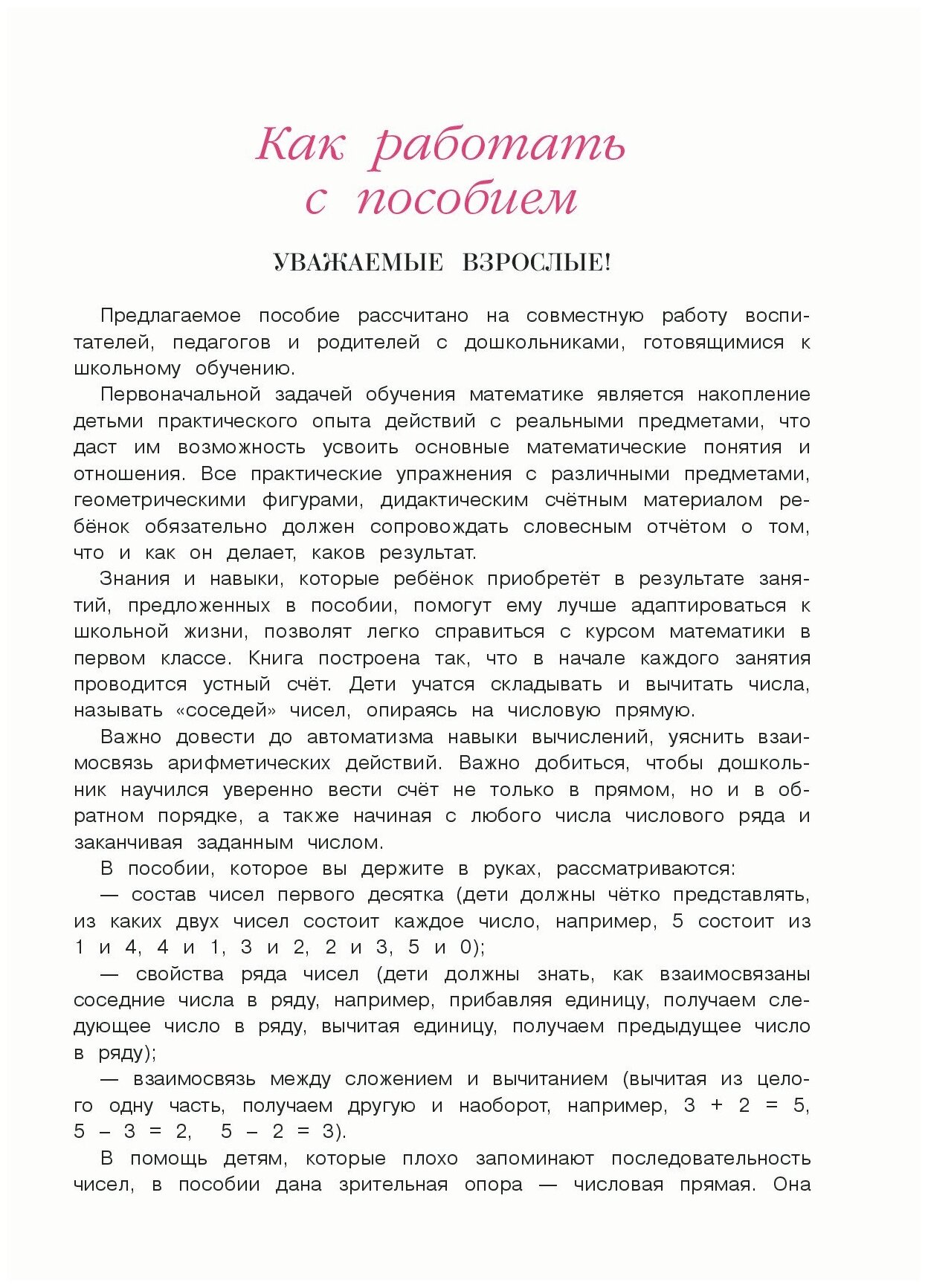 Как работать с пособием

УВАЖАЕМЫЕ ВЗРОСЛЫЕ!

Предлагаемое пособие рассчитано на совместную работу воспитателей, педагогов и родителей с дошкольниками, готовящимися к школьному обучению.

Первоначальной задачей обучения математике является накопление детьми практического опыта действий с реальными предметами, что даст им возможность усвоить основные математические понятия и отношения. Все практические упражнения с различными предметами, геометрическими фигурами, дидактическим счётным материалом ребёнок обязательно должен сопровождать словесным отчётом о том, что и как он делает, каков результат.

Знания и навыки, которые ребёнок приобретёт в результате занятий, предложенных в пособии, помогут ему лучше адаптироваться к школьной жизни, позволят легко справиться с курсом математики в первом классе. Книга построена так, что в начале каждого занятия проводится устный счёт. Дети учатся складывать и вычитать числа, называть «соседей» чисел, опираясь на числовую прямую.

Важно довести до автоматизма навыки вычислений, уяснить взаимосвязь арифметических действий. Важно добиться, чтобы дошкольник научился уверенно вести счёт не только в прямом, но и в обратном порядке, а также начиная с любого числа числового ряда и заканчивая заданным числом.

В пособии, которое вы держите в руках, рассматриваются:

— состав чисел первого десятка (дети должны чётко представлять, из каких двух чисел состоит каждое число, например, 5 состоит из 1 и 4, 4 и 1, 3 и 2, 2 и 3, 5 и 0);

— свойства ряда чисел (дети должны знать, как взаимосвязаны соседние числа в ряду, например, прибавляя единицу, получаем следующее число в ряду, вычитая единицу, получаем предыдущее число в ряду);

— взаимосвязь между сложением и вычитанием (вычитая из целого одну часть, получаем другую и наоборот, например, $3 + 2 = 5$, $5 - 3 = 2$, $5 - 2 = 3$).

В помощь детям, которые плохо запоминают последовательность чисел, в пособии дана зрительная опора — числовая прямая. Она